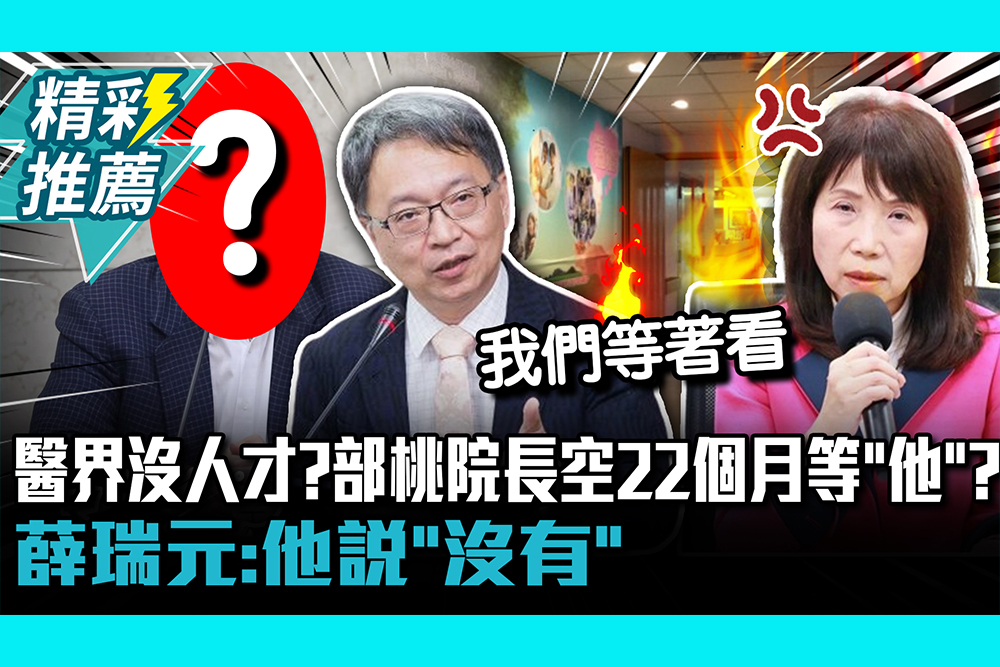 精彩推薦

?

我們等著看

醫界沒人才?部桃院長空22個月等"他"?
薛瑞元:他說"沒有"